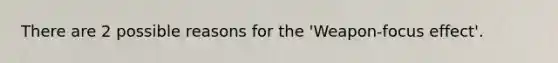 There are 2 possible reasons for the 'Weapon-focus effect'.